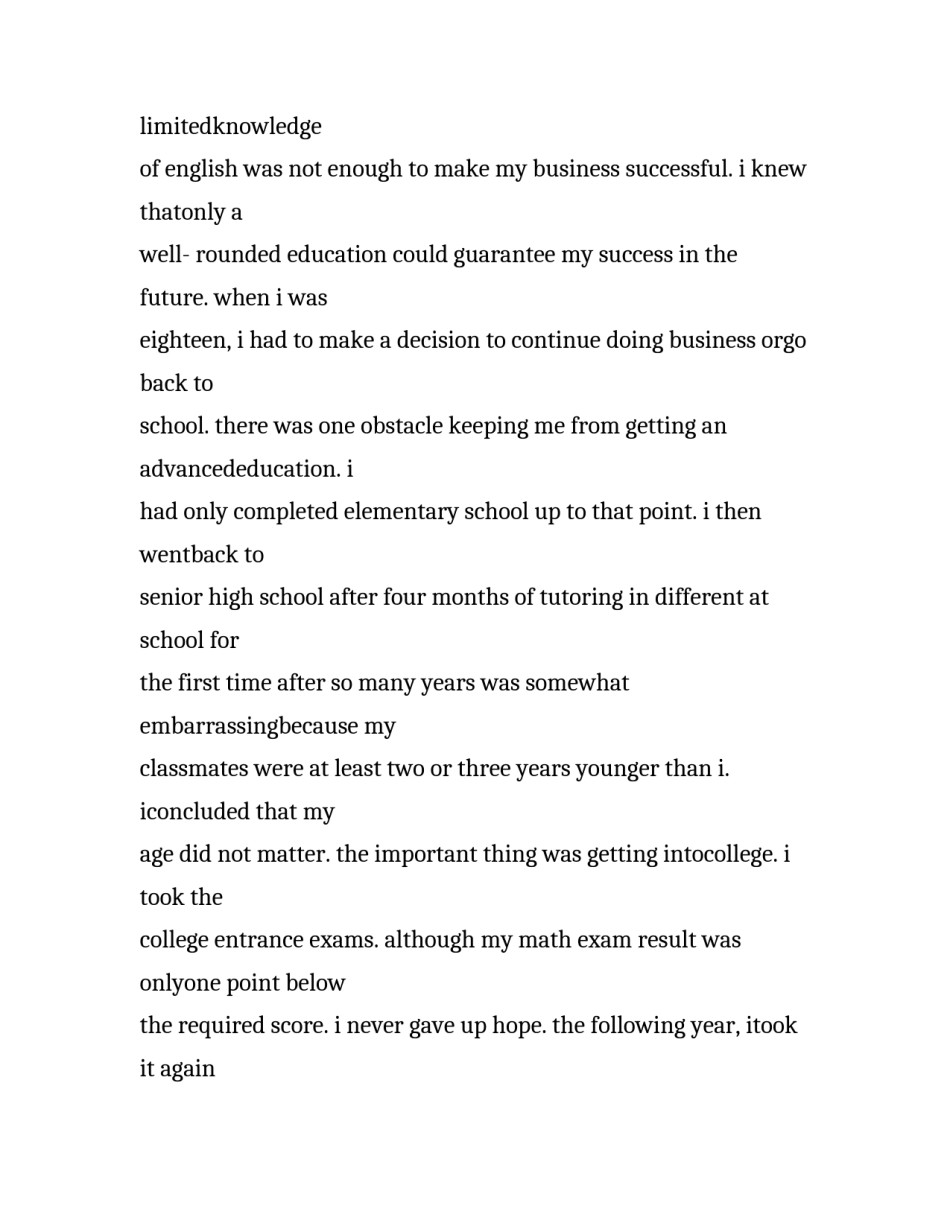 limitedknowledge
of english was not enough to make my business successful. i knew thatonly a
well- rounded education could guarantee my success in the future. when i was
eighteen, i had to make a decision to continue doing business orgo back to
school. there was one obstacle keeping me from getting an advancededucation. i
had only completed elementary school up to that point. i then wentback to
senior high school after four months of tutoring in different at school for
the first time after so many years was somewhat embarrassingbecause my
classmates were at least two or three years younger than i. iconcluded that my
age did not matter. the important thing was getting intocollege. i took the
college entrance exams. although my math exam result was onlyone point below
the required score. i never gave up hope. the following year, itook it again